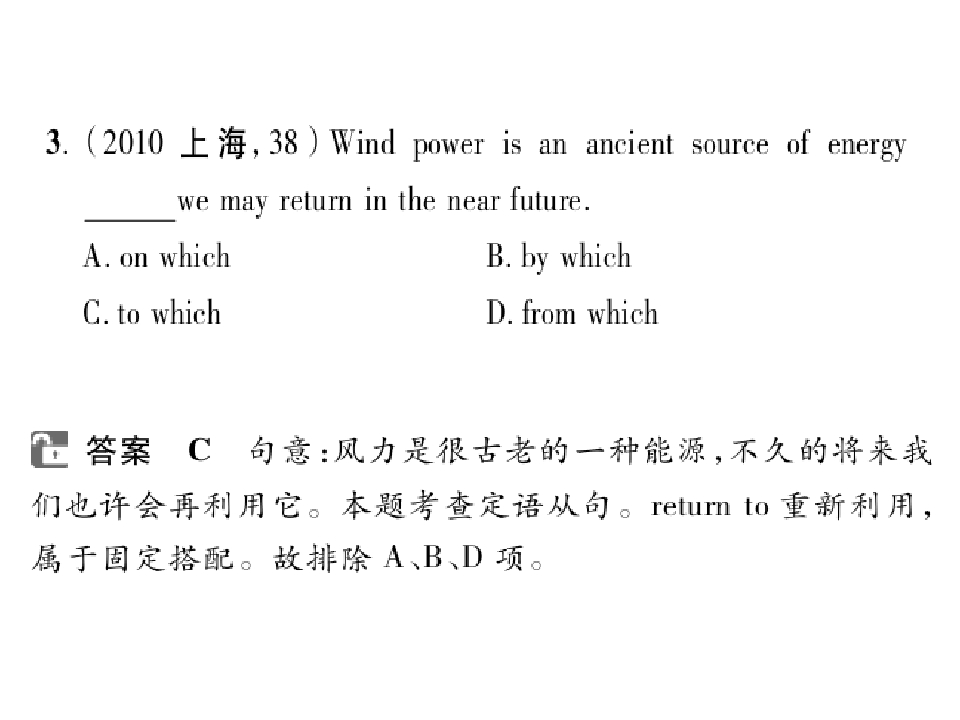 3.(2010上海,38)Wind power is an ancient source of energy ____ we may return in the near future.

A. on which  B. by which

C. to which  D. from which

答案 C 句意:风力是很古老的一种能源,不久的将来我们也许会再利用它。本题考查定语从句。return to重新利用,属于固定搭配。故排除A、B、D项。